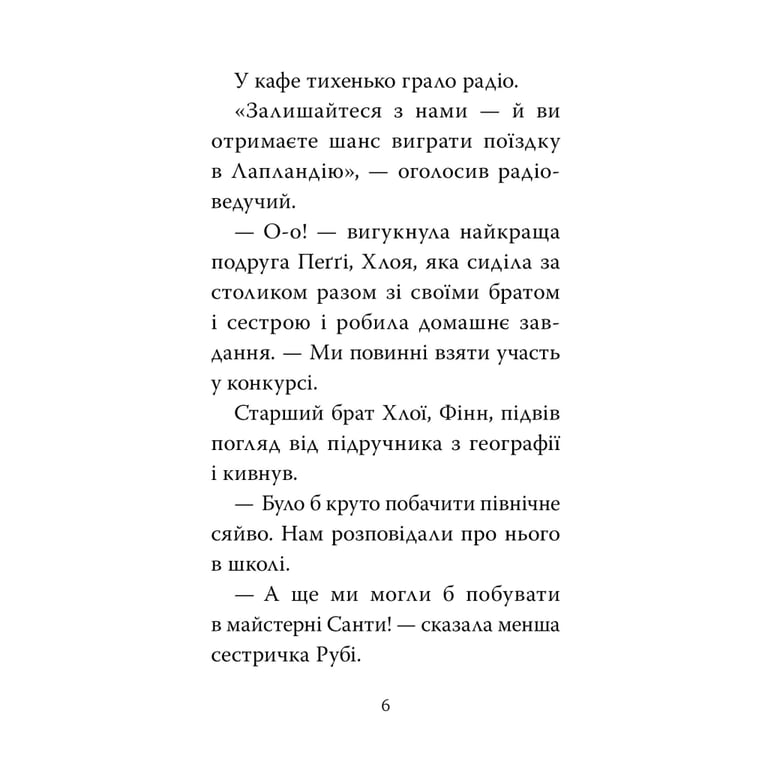 У кафе тихенько грало радіо.

«Залишайтеся з нами — й ви отримаєте шанс виграти поїздку в Лапландію», — оголосив радіоведучий.

— О-о! — вигукнула найкраща подруга Пеґґі, Хлоя, яка сиділа за столиком разом зі своїми братом і сестрою і робила домашнє завдання. — Ми повинні взяти участь у конкурсі.

Старший брат Хлої, Фінн, підвів погляд від підручника з географії і кивнув.

— Було б круто побачити північне сяйво. Нам розповідали про нього в школі.

— А ще ми могли б побувати в майстерні Санти! — сказала менша сестричка Рубі.

6